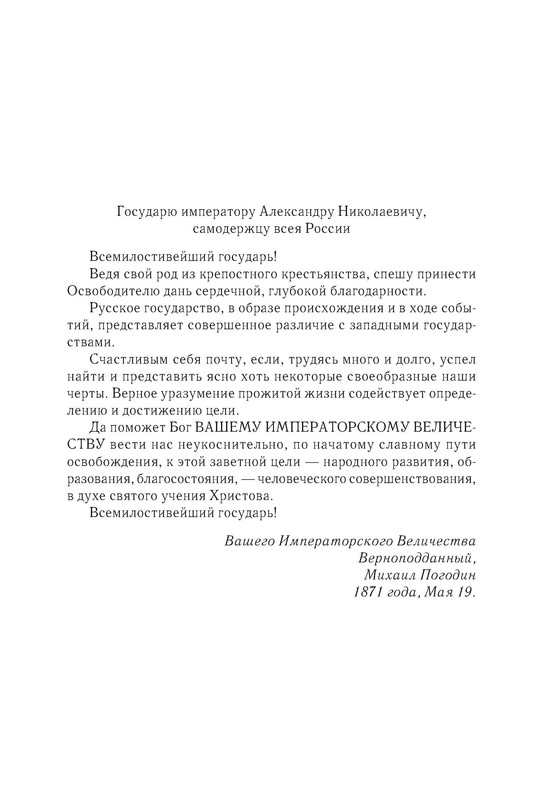 Государю императору Александру Николаевичу,
самодержцу всея России

Всемилостивейший государь!

Ведя свой род из крепостного крестьянства, спешу принести Освободителю дань сердечной, глубокой благодарности.

Русское государство, в образе происхождения и в ходе событий, представляет совершенное различие с западными государствами.

Счастливым себя почту, если, трудясь много и долго, успел найти и представить ясно хоть некоторые своеобразные наши черты. Верное уразумение прожитой жизни содействует определению и достижению цели.

Да поможет Бог ВАШЕМУ ИМПЕРАТОРСКОМУ ВЕЛИЧЕСТВУ вести нас неукоснительно, по начатому славному пути освобождения, к этой заветной цели — народного развития, образования, благосостояния, — человеческого совершенствования, в духе святого учения Христова.

Всемилостивейший государь!

Вашего Императорского Величества
Верноподданный,
Михаил Погодин
1871 года, Мая 19.